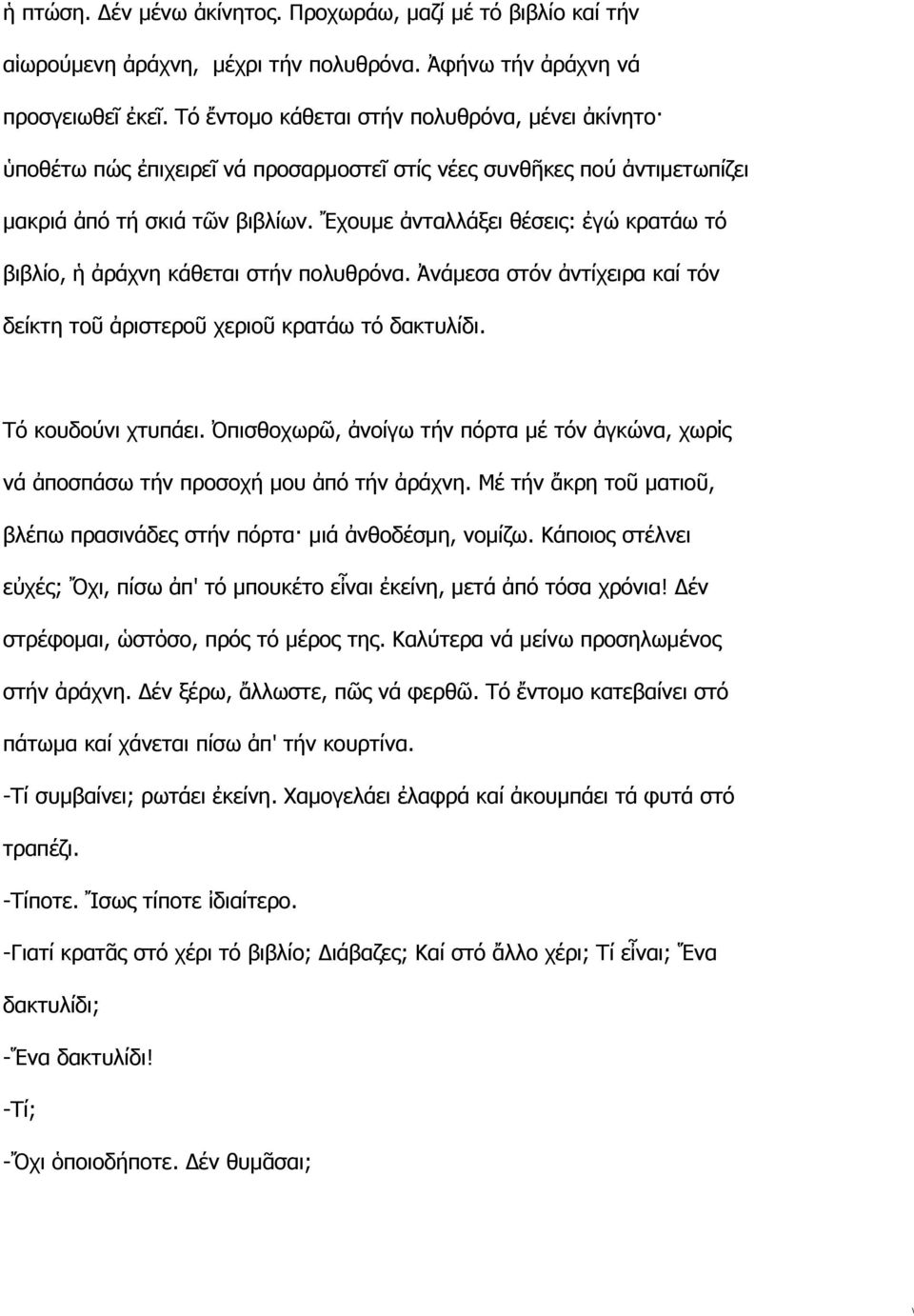 ἡ πτώση. Δέν μένω ἀκίνητος. Προχωράω, μαζί μέ τό βιβλίο καί τήν αἰωρούμενη ἀράχνη, μέχρι τήν πολυθρόνα. Ἀφήνω τήν ἀράχνη νά προσγειωθεῖ ἐκεῖ. Τό ἔντομο κάθεται στήν πολυθρόνα, μένει ἀκίνητο· ὑποθέτω πώς ἐπιχειρεῖ νά προσαρμοστεῖ στίς νέες συνθῆκες πού ἀντιμετωπίζει μακριά ἀπό τή σκιά τῶν βιβλίων. Ἔχουμε ἀνταλλάξει θέσεις: ἐγώ κρατάω τό βιβλίο, ἡ ἀράχνη κάθεται στήν πολυθρόνα. Ἀνάμεσα στόν ἀντίχειρα καί τόν δείκτη τοῦ ἀριστεροῦ χεριοῦ κρατάω τό δακτυλίδι.

Τό κουδούνι χτυπάει. Ὀπισθοχωρῶ, ἀνοίγω τήν πόρτα μέ τόν ἀγκώνα, χωρίς νά ἀποσπάσω τήν προσοχή μου ἀπό τήν ἀράχνη. Μέ τήν ἄκρη τοῦ ματιοῦ, βλέπω πρασινάδες στήν πόρτα· μιά ἀνθοδέσμη, νομίζω. Κάποιος στέλνει εὐχές; Ὄχι, πίσω ἀπ' τό μπουκέτο εἶναι ἐκείνη, μετά ἀπό τόσα χρόνια! Δέν στρέφομαι, ὡστόσο, πρός τό μέρος της. Καλύτερα νά μείνω προσηλωμένος στήν ἀράχνη. Δέν ξέρω, ἄλλωστε, πῶς νά φερθῶ. Τό ἔντομο κατεβαίνει στό πάτωμα καί χάνεται πίσω ἀπ' τήν κουρτίνα.

-Τί συμβαίνει; ρωτάει ἐκείνη. Χαμογελάει ἐλαφρά καί ἀκουμπάει τά φυτά στό τραπέζι.

-Τίποτε. Ἴσως τίποτε ἰδιαίτερο.

-Γιατί κρατᾶς στό χέρι τό βιβλίο; Διάβαζες; Καί στό ἄλλο χέρι; Τί εἶναι; Ἕνα δακτυλίδι;

-Ἕνα δακτυλίδι!

-Τί;

-Ὄχι ὁποιοδήποτε. Δέν θυμᾶσαι;